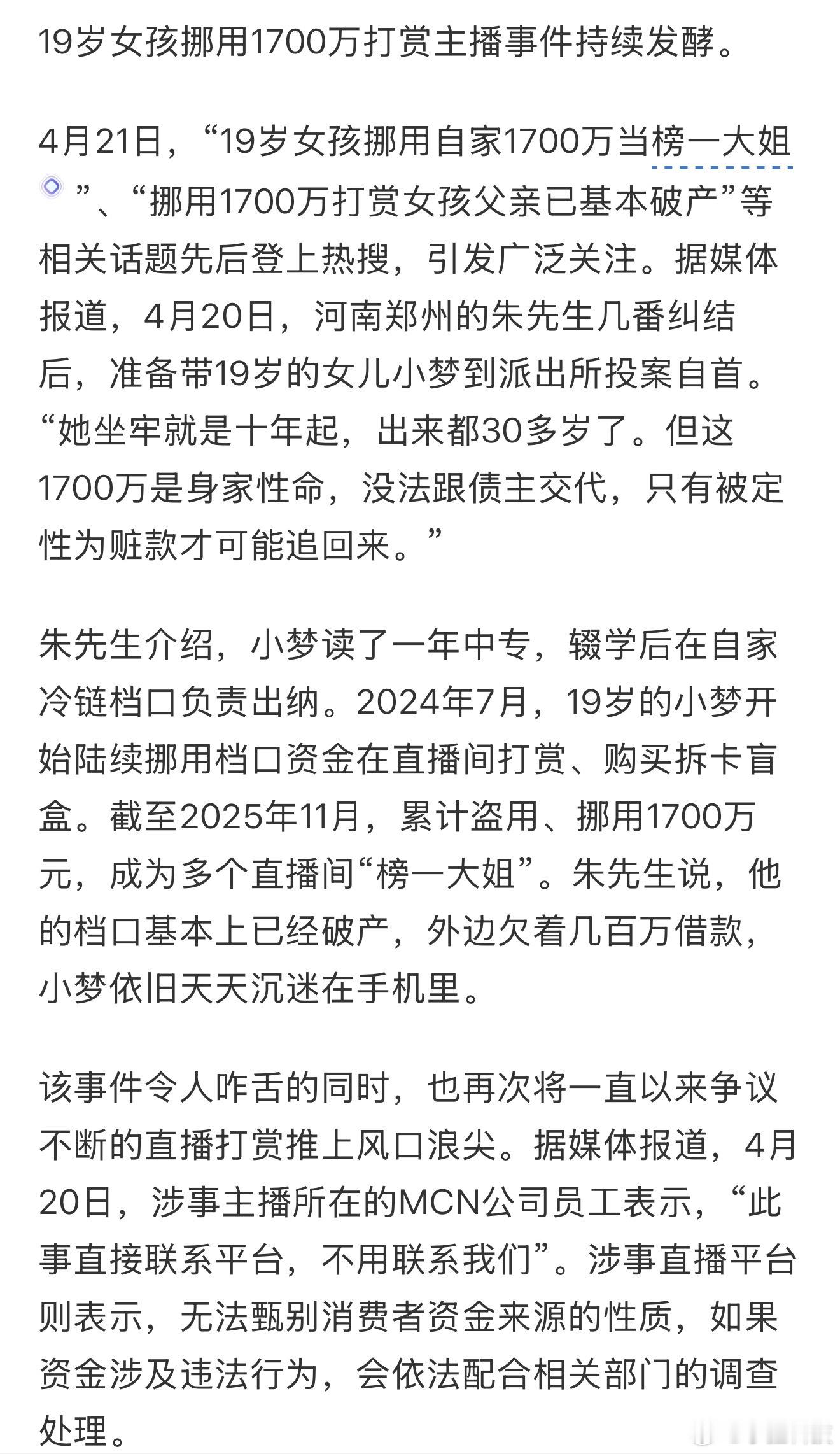 19岁女孩挪用1700万打赏主播事件持续发酵。

4月21日，“19岁女孩挪用自家1700万当榜一大姐”、“挪用1700万打赏女孩父亲已基本破产”等相关话题先后登上热搜，引发广泛关注。据媒体报道，4月20日，河南郑州的朱先生几番纠结后，准备带19岁的女儿小梦到派出所投案自首。“她坐牢就是十年起，出来都30多岁了。但这1700万是身家性命，没法跟债主交代，只有被定性为赃款才可能追回来。”

朱先生介绍，小梦读了一年中专，辍学后在自家冷链档口负责出纳。2024年7月，19岁的小梦开始陆续挪用档口资金在直播间打赏、购买拆卡盲盒。截至2025年11月，累计盗用、挪用1700万元，成为多个直播间“榜一大姐”。朱先生说，他的档口基本上已经破产，外边欠着几百万借款，小梦依旧天天沉迷在手机里。

该事件令人咋舌的同时，也再次将一直以来争议不断的直播打赏推上风口浪尖。据媒体报道，4月20日，涉事主播所在的MCN公司员工表示，“此事直接联系平台，不用联系我们”。涉事直播平台则表示，无法甄别消费者资金来源的性质，如果资金涉及违法行为，会依法配合相关部门的调查处理。